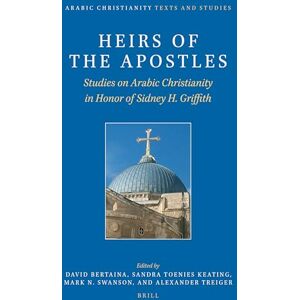 ARABIC CHRISTIANITY TEXTS AND STUDIES

HEIRS OF THE APOSTLES

Studies on Arabic Christianity in Honor of Sidney H. Griffith

Edited by
DAVID BERTAINA, SANDRA TOENIES KEATING, MARK N. SWANSON, AND ALEXANDER TREIGER

BRILL